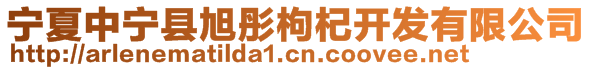 宁夏中宁县旭彤枸杞开发有限公司
http://arlenematilda1.cn.coovee.net